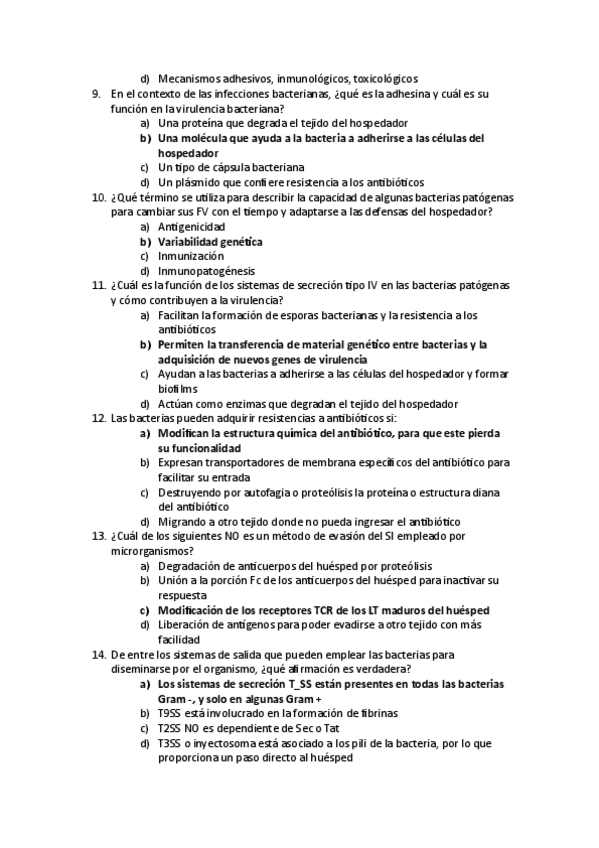 d) Mecanismos adhesivos, inmunológicos, toxicológicos

9. En el contexto de las infecciones bacterianas, ¿qué es la adhesina y cuál es su función en la virulencia bacteriana?
a) Una proteína que degrada el tejido del hospedador
b) Una molécula que ayuda a la bacteria a adherirse a las células del hospedador
c) Un tipo de cápsula bacteriana
d) Un plásmido que confiere resistencia a los antibióticos

10. ¿Qué término se utiliza para describir la capacidad de algunas bacterias patógenas para cambiar sus FV con el tiempo y adaptarse a las defensas del hospedador?
a) Antigenicidad
b) Variabilidad genética
c) Inmunización
d) Inmunopatogénesis

11. ¿Cuál es la función de los sistemas de secreción tipo IV en las bacterias patógenas y cómo contribuyen a la virulencia?
a) Facilitan la formación de esporas bacterianas y la resistencia a los antibióticos
b) Permiten la transferencia de material genético entre bacterias y la adquisición de nuevos genes de virulencia
c) Ayudan a las bacterias a adherirse a las células del hospedador y formar biofilms
d) Actúan como enzimas que degradan el tejido del hospedador

12. Las bacterias pueden adquirir resistencias a antibióticos si:
a) Modifican la estructura química del antibiótico, para que este pierda su funcionalidad
b) Expresan transportadores de membrana específicos del antibiótico para facilitar su entrada
c) Destruyendo por autofagia o proteólisis la proteína o estructura diana del antibiótico
d) Migrando a otro tejido donde no pueda ingresar el antibiótico

13. ¿Cuál de los siguientes NO es un método de evasión del SI empleado por microrganismos?
a) Degradación de anticuerpos del huésped por proteólisis
b) Unión a la porción Fc de los anticuerpos del huésped para inactivar su respuesta
c) Modificación de los receptores TCR de los LT maduros del huésped
d) Liberación de antígenos para poder evadirse a otro tejido con más facilidad

14. De entre los sistemas de salida que pueden emplear las bacterias para diseminarse por el organismo, ¿qué afirmación es verdadera?
a) Los sistemas de secreción T_SS están presentes en todas las bacterias Gram -, y solo en algunas Gram +
b) T9SS está involucrado en la formación de fibrinas
c) T2SS NO es dependiente de Sec o Tat
d) T3SS o inyectosoma está asociado a los pili de la bacteria, por lo que proporciona un paso directo al huésped